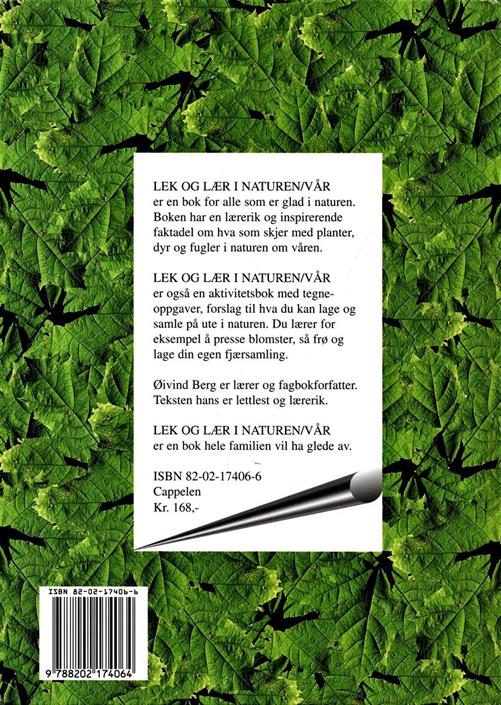 LEK OG LÆR I NATUREN/VÅR
er en bok for alle som er glad i naturen. Boken har en lærerik og inspirerende faktadel om hva som skjer med planter, dyr og fugler i naturen om våren.

LEK OG LÆR I NATUREN/VÅR
er også en aktivitetsbok med tegneoppgaver, forslag til hva du kan lage og samle på ute i naturen. Du lærer for eksempel å presse blomster, så frø og lage din egen fjærsamling.

Øivind Berg er lærer og fagbokforfatter. Teksten hans er lettlest og lærerik.

LEK OG LÆR I NATUREN/VÅR
er en bok hele familien vil ha glede av.

ISBN 82-02-17406-6
Cappelen
Kr. 168,-

ISBN 82-02-17406-6

9 788202 174064